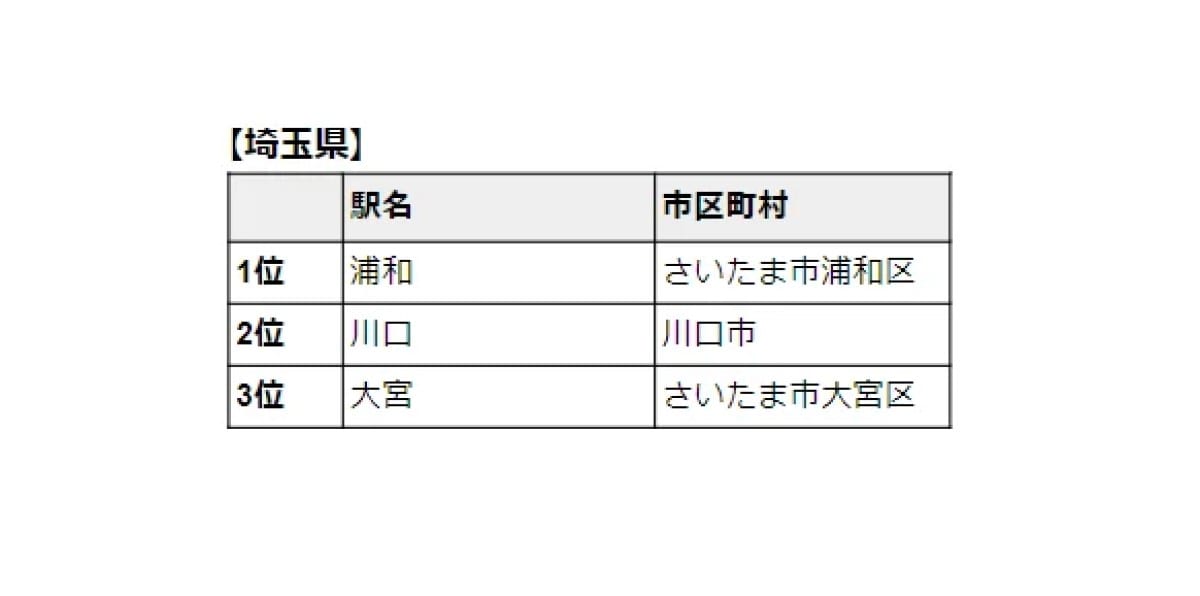 【埼玉県】

|  | 駅名 | 市区町村 |
|---|---|---|
| 1位 | 浦和 | さいたま市浦和区 |
| 2位 | 川口 | 川口市 |
| 3位 | 大宮 | さいたま市大宮区 |